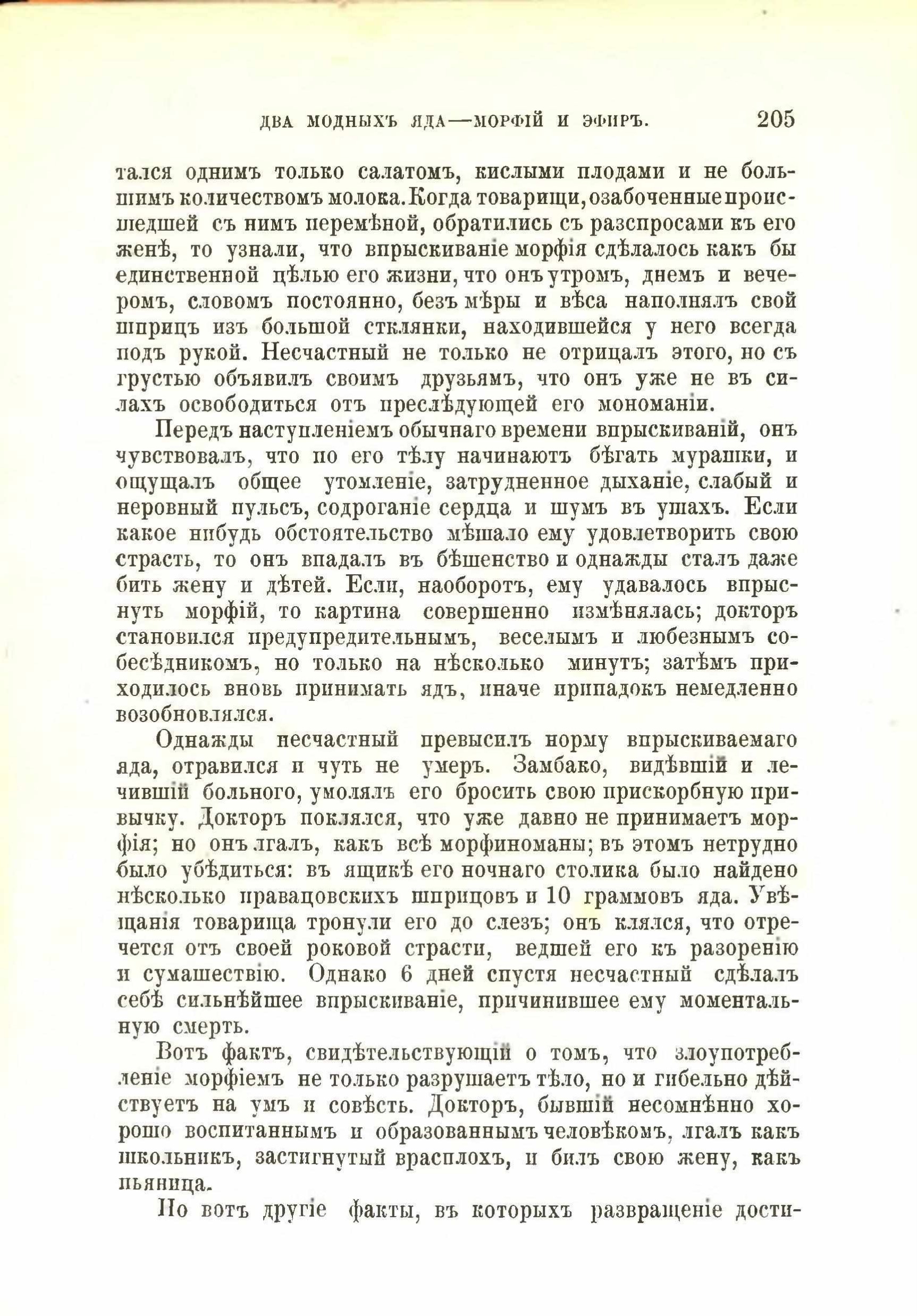 ДВА МОДНЫХЪ ЯДА—МОРФІЙ И ЭФИРЪ. 205

тался однимъ только салатомъ, кислыми плодами и не большимъ количествомъ молока. Когда товарищи, озабоченные происшедшей съ нимъ перемѣной, обратились съ разспросами къ его женѣ, то узнали, что впрыскиваніе морфія сдѣлалось какъ бы единственной цѣлью его жизни, что онъ утромъ, днемъ и вечеромъ, словомъ постоянно, безъ мѣры и вѣса наполнялъ свой шприцъ изъ большой стклянки, находившейся у него всегда подъ рукой. Несчастный не только не отрицалъ этого, но съ грустью объявилъ своимъ друзьямъ, что онъ уже не въ силахъ освободиться отъ преслѣдующей его мономаніи.

Передъ наступленіемъ обычнаго времени впрыскиваній, онъ чувствовалъ, что по его тѣлу начинаютъ бѣгать мурашки, и ощущалъ общее утомленіе, затрудненное дыханіе, слабый и неровный пульсъ, содроганіе сердца и шумъ въ ушахъ. Если какое нибудь обстоятельство мѣшало ему удовлетворить свою страсть, то онъ впадалъ въ бѣшенство и однажды сталъ даже бить жену и дѣтей. Если, наоборотъ, ему удавалось впрыснуть морфій, то картина совершенно измѣнялась; докторъ становился предупредительнымъ, веселымъ и любезнымъ собесѣдникомъ, но только на нѣсколько минутъ; затѣмъ приходилось вновь принимать ядъ, иначе припадокъ немедленно возобновлялся.

Однажды несчастный превысилъ норму впрыскиваемаго яда, отравился и чуть не умеръ. Замбако, видѣвшій и лечившій больного, умолялъ его бросить свою прискорбную привычку. Докторъ поклялся, что уже давно не принимаетъ морфія; но онъ лгалъ, какъ всѣ морфиноманы; въ этомъ нетрудно было убѣдиться: въ ящикѣ его ночнаго столика было найдено нѣсколько правацовскихъ шприцовъ и 10 граммовъ яда. Увѣщанія товарища тронули его до слезъ; онъ клялся, что отречется отъ своей роковой страсти, ведшей его къ разоренію и сумашествію. Однако 6 дней спустя несчастный сдѣлалъ себѣ сильнѣйшее впрыскиваніе, причинившее ему моментальную смерть.

Вотъ фактъ, свидѣтельствующій о томъ, что злоупотребленіе морфіемъ не только разрушаетъ тѣло, но и гибельно дѣйствуетъ на умъ и совѣсть. Докторъ, бывшій несомнѣнно хорошо воспитаннымъ и образованнымъ человѣкомъ, лгалъ какъ школьникъ, застигнутый врасплохъ, и билъ свою жену, какъ пьяница.

Но вотъ другіе факты, въ которыхъ развращеніе дости-